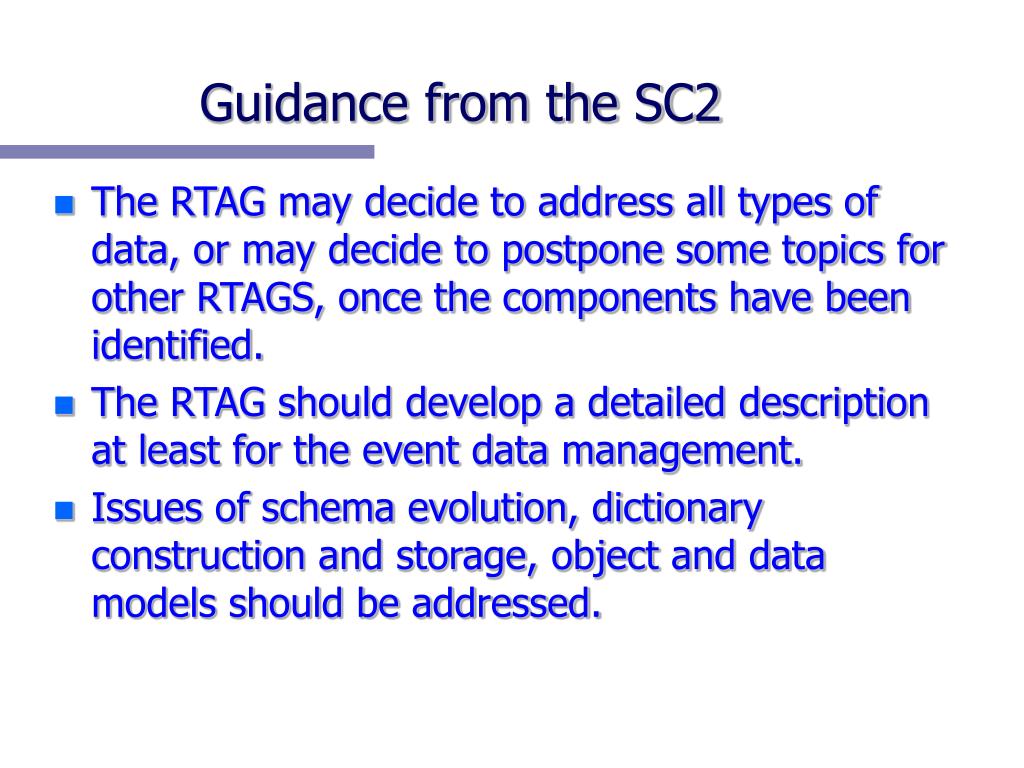 Guidance from the SC2

- The RTAG may decide to address all types of data, or may decide to postpone some topics for other RTAGS, once the components have been identified.
- The RTAG should develop a detailed description at least for the event data management.
- Issues of schema evolution, dictionary construction and storage, object and data models should be addressed.